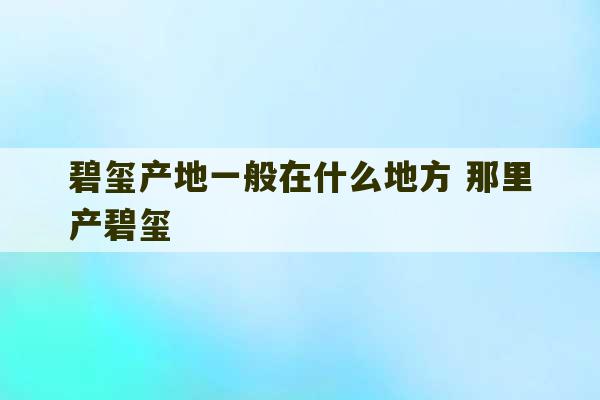 碧玺产地一般在什么地方 那里产碧玺